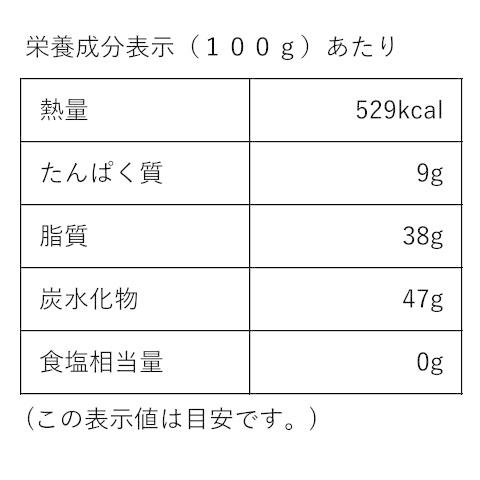 栄養成分表示（１００ｇ）あたり

| 熱量 | 529kcal |
|---|---|
| たんぱく質 | 9g |
| 脂質 | 38g |
| 炭水化物 | 47g |
| 食塩相当量 | 0g |

（この表示値は目安です。）